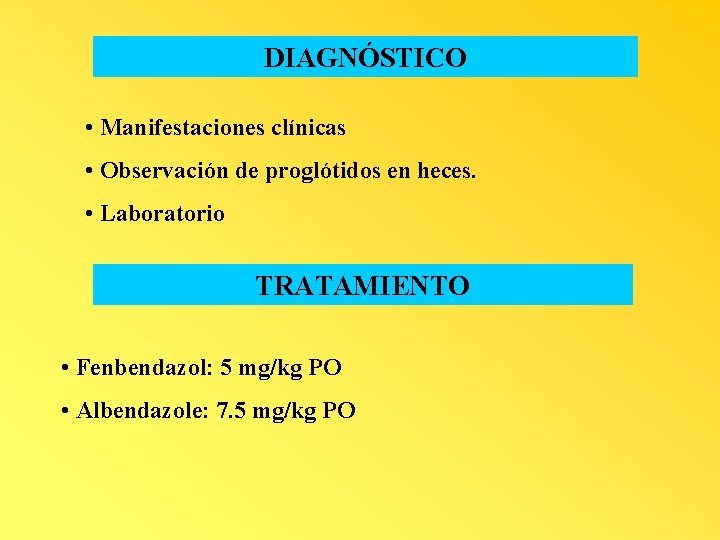 DIAGNÓSTICO

• Manifestaciones clínicas

• Observación de proglótidos en heces.

• Laboratorio

TRATAMIENTO

• Fenbendazol: 5 mg/kg PO

• Albendazole: 7.5 mg/kg PO